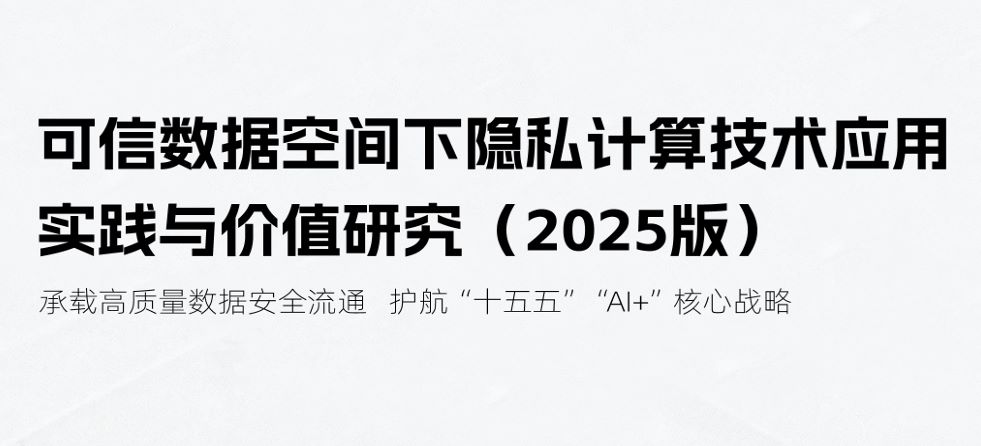 可信数据空间下隐私计算技术应用实践与价值研究（2025版）

承载高质量数据安全流通 护航“十五五”“AI+”核心战略